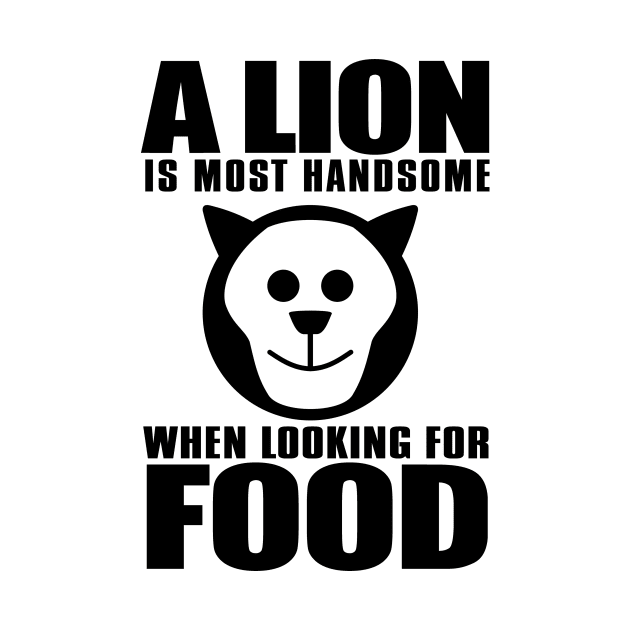 A LION
IS MOST HANDSOME

WHEN LOOKING FOR
FOOD